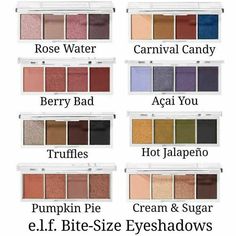 Rose Water

Carnival Candy

Berry Bad

Açai You

Truffles

Hot Jalapeño

Pumpkin Pie

Cream & Sugar

e.l.f. Bite-Size Eyeshadows